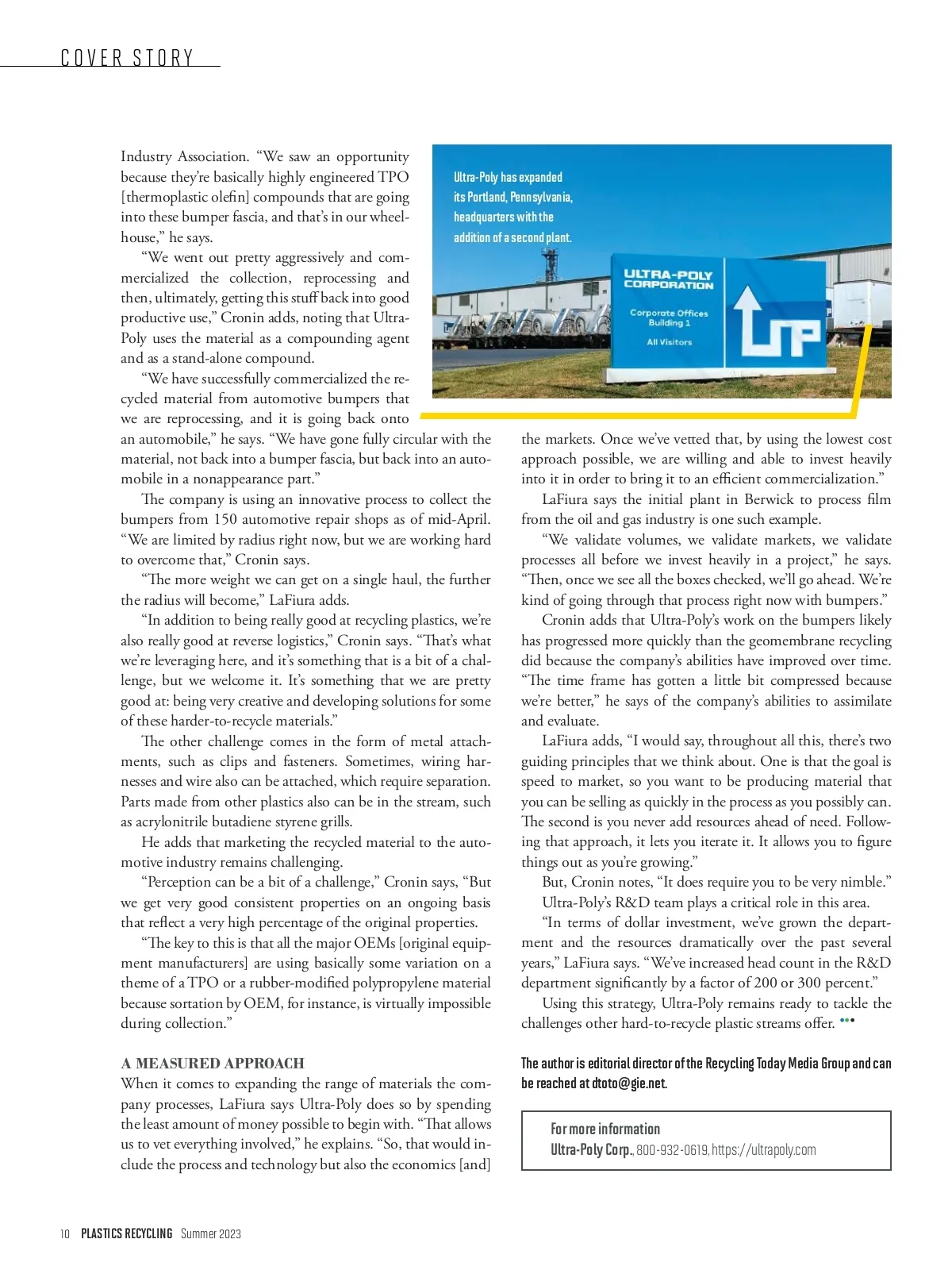 COVER STORY

Industry Association. “We saw an opportunity because they’re basically highly engineered TPO [thermoplastic olefin] compounds that are going into these bumper fascia, and that’s in our wheelhouse,” he says.

“We went out pretty aggressively and commercialized the collection, reprocessing and then, ultimately, getting this stuff back into good productive use,” Cronin adds, noting that Ultra-Poly uses the material as a compounding agent and as a stand-alone compound.

“We have successfully commercialized the recycled material from automotive bumpers that we are reprocessing, and it is going back onto an automobile,” he says. “We have gone fully circular with the material, not back into a bumper fascia, but back into an automobile in a nonappearance part.”

The company is using an innovative process to collect the bumpers from 150 automotive repair shops as of mid-April. “We are limited by radius right now, but we are working hard to overcome that,” Cronin says.

“The more weight we can get on a single haul, the further the radius will become,” LaFiura adds.

“In addition to being really good at recycling plastics, we’re also really good at reverse logistics,” Cronin says. “That’s what we’re leveraging here, and it’s something that is a bit of a challenge, but we welcome it. It’s something that we are pretty good at: being very creative and developing solutions for some of these harder-to-recycle materials.”

The other challenge comes in the form of metal attachments, such as clips and fasteners. Sometimes, wiring harnesses and wire also can be attached, which require separation. Parts made from other plastics also can be in the stream, such as acrylonitrile butadiene styrene grills.

He adds that marketing the recycled material to the automotive industry remains challenging.

“Perception can be a bit of a challenge,” Cronin says, “But we get very good consistent properties on an ongoing basis that reflect a very high percentage of the original properties.

“The key to this is that all the major OEMs [original equipment manufacturers] are using basically some variation on a theme of a TPO or a rubber-modified polypropylene material because sortation by OEM, for instance, is virtually impossible during collection.”

A MEASURED APPROACH
When it comes to expanding the range of materials the company processes, LaFiura says Ultra-Poly does so by spending the least amount of money possible to begin with. “That allows us to vet everything involved,” he explains. “So, that would include the process and technology but also the economics [and]

Ultra-Poly has expanded its Portland, Pennsylvania, headquarters with the addition of a second plant.

ULTRA-POLY CORPORATION
Corporate Offices Building 1
All Visitors
UP

the markets. Once we’ve vetted that, by using the lowest cost approach possible, we are willing and able to invest heavily into it in order to bring it to an efficient commercialization.”

LaFiura says the initial plant in Berwick to process film from the oil and gas industry is one such example.

“We validate volumes, we validate markets, we validate processes all before we invest heavily in a project,” he says. “Then, once we see all the boxes checked, we’ll go ahead. We’re kind of going through that process right now with bumpers.”

Cronin adds that Ultra-Poly’s work on the bumpers likely has progressed more quickly than the geomembrane recycling did because the company’s abilities have improved over time. “The time frame has gotten a little bit compressed because we’re better,” he says of the company’s abilities to assimilate and evaluate.

LaFiura adds, “I would say, throughout all this, there’s two guiding principles that we think about. One is that the goal is speed to market, so you want to be producing material that you can be selling as quickly in the process as you possibly can. The second is you never add resources ahead of need. Following that approach, it lets you iterate it. It allows you to figure things out as you’re growing.”

But, Cronin notes, “It does require you to be very nimble.” Ultra-Poly’s R&D team plays a critical role in this area.

“In terms of dollar investment, we’ve grown the department and the resources dramatically over the past several years,” LaFiura says. “We’ve increased head count in the R&D department significantly by a factor of 200 or 300 percent.”

Using this strategy, Ultra-Poly remains ready to tackle the challenges other hard-to-recycle plastic streams offer.

The author is editorial director of the Recycling Today Media Group and can be reached at dtoto@gie.net.

For more information
Ultra-Poly Corp., 800-932-0619, https://ultrapoly.com

10 PLASTICS RECYCLING Summer 2023